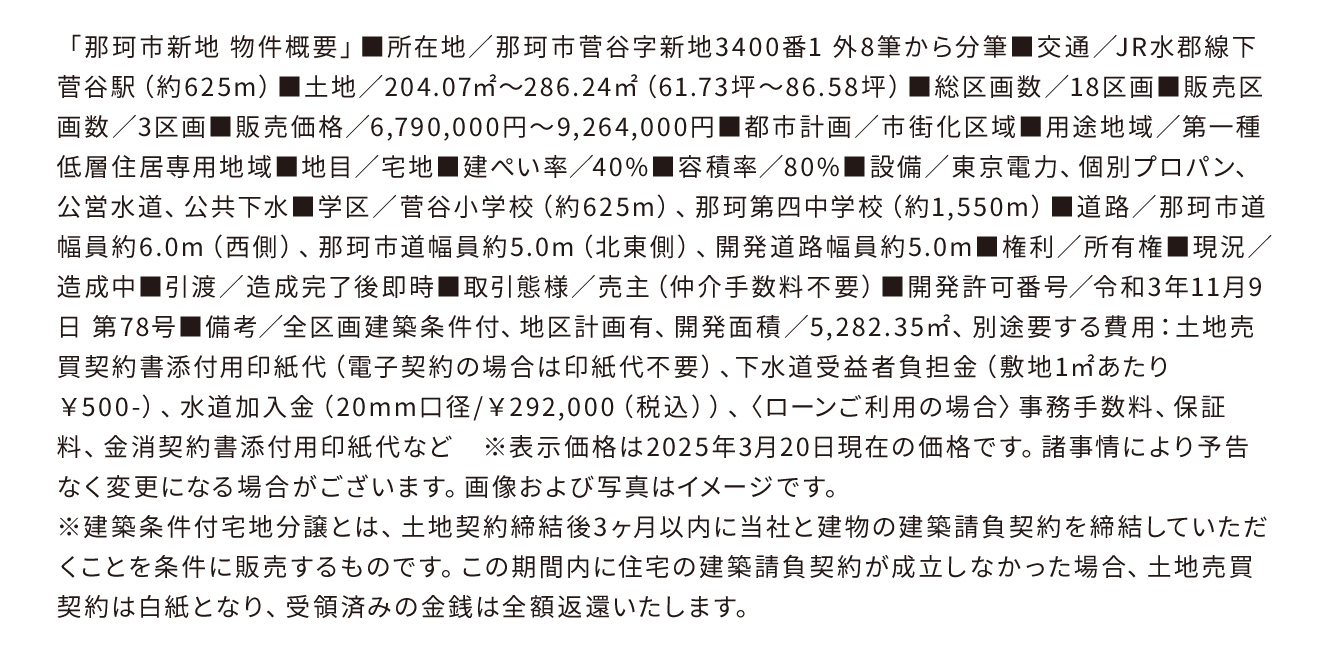 「那珂市新地 物件概要」■所在地／那珂市菅谷字新地3400番1 外8筆から分筆■交通／JR水郡線下菅谷駅（約625m）■土地／204.07㎡～286.24㎡（61.73坪～86.58坪）■総区画数／18区画■販売区画数／3区画■販売価格／6,790,000円～9,264,000円■都市計画／市街化区域■用途地域／第一種低層住居専用地域■地目／宅地■建ぺい率／40%■容積率／80%■設備／東京電力、個別プロパン、公営水道、公共下水■学区／菅谷小学校（約625m）、那珂第四中学校（約1,550m）■道路／那珂市道幅員約6.0m（西側）、那珂市道幅員約5.0m（北東側）、開発道路幅員約5.0m■権利／所有権■現況／造成中■引渡／造成完了後即時■取引態様／売主（仲介手数料不要）■開発許可番号／令和3年11月9日 第78号■備考／全区画建築条件付、地区計画有、開発面積／5,282.35㎡、別途要する費用：土地売買契約書添付用印紙代（電子契約の場合は印紙代不要）、下水道受益者負担金（敷地1㎡あたり￥500-）、水道加入金（20mm口径/￥292,000（税込））、〈ローンご利用の場合〉事務手数料、保証料、金消契約書添付用印紙代など　※表示価格は2025年3月20日現在の価格です。諸事情により予告なく変更になる場合がございます。画像および写真はイメージです。
※建築条件付宅地分譲とは、土地契約締結後3ヶ月以内に当社と建物の建築請負契約を締結していただくことを条件に販売するものです。この期間内に住宅の建築請負契約が成立しなかった場合、土地売買契約は白紙となり、受領済みの金銭は全額返還いたします。